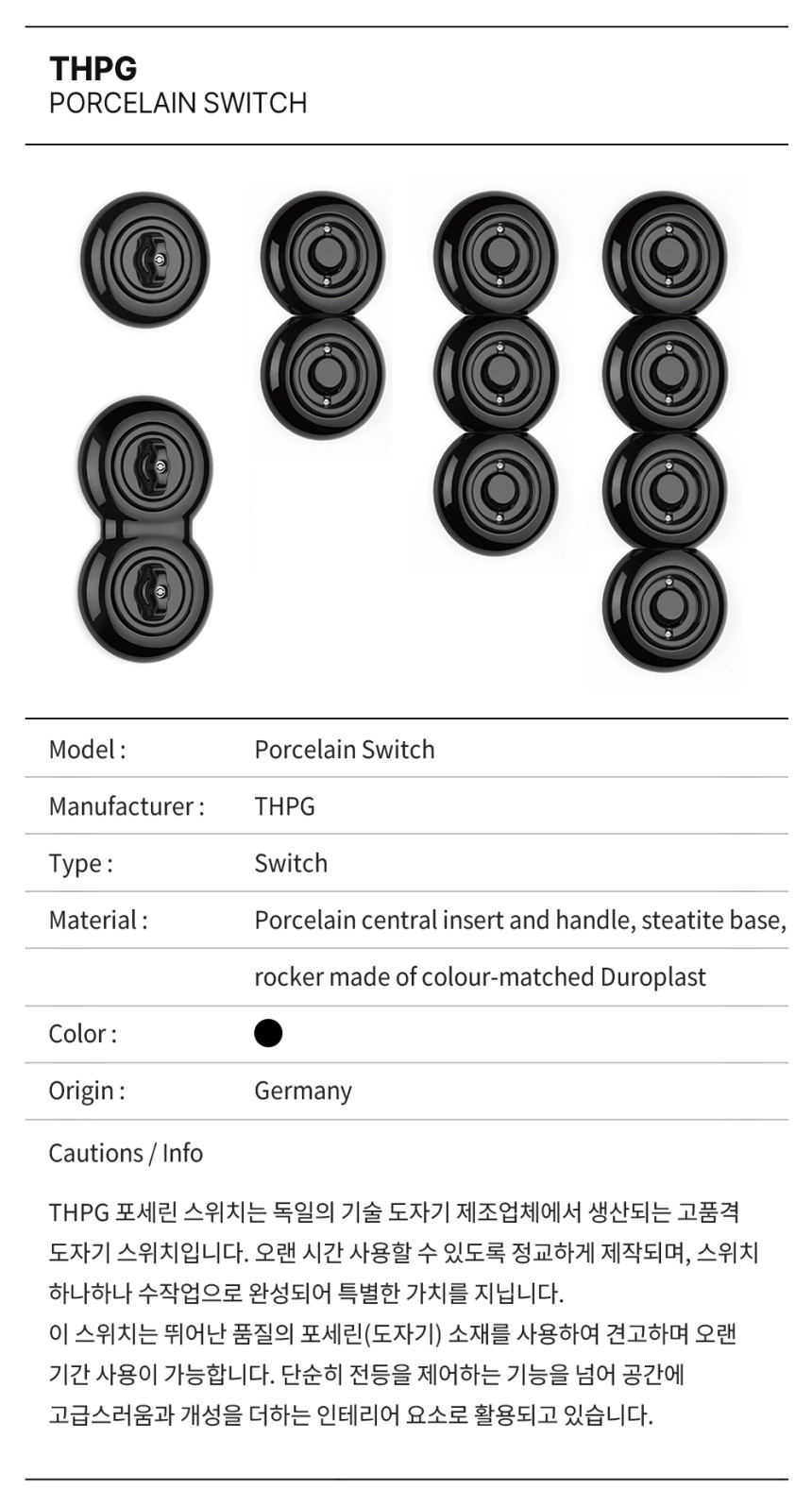 THPG
PORCELAIN SWITCH

| Model : | Porcelain Switch |
|---|---|
| Manufacturer : | THPG |
| Type : | Switch |
| Material : | Porcelain central insert and handle, steatite base, |
| | rocker made of colour-matched Duroplast |
| Color : | ● |
| Origin : | Germany |

Cautions / Info

THPG 포세린 스위치는 독일의 기술 도자기 제조업체에서 생산되는 고품격 도자기 스위치입니다. 오랜 시간 사용할 수 있도록 정교하게 제작되며, 스위치 하나하나 수작업으로 완성되어 특별한 가치를 지닙니다.
이 스위치는 뛰어난 품질의 포세린(도자기) 소재를 사용하여 견고하며 오랜 기간 사용이 가능합니다. 단순히 전등을 제어하는 기능을 넘어 공간에 고급스러움과 개성을 더하는 인테리어 요소로 활용되고 있습니다.